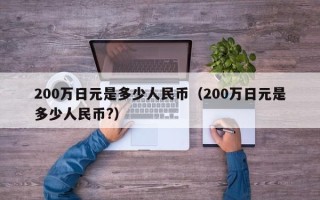 200万日元是多少人民币（200万日元是多少人民币?)